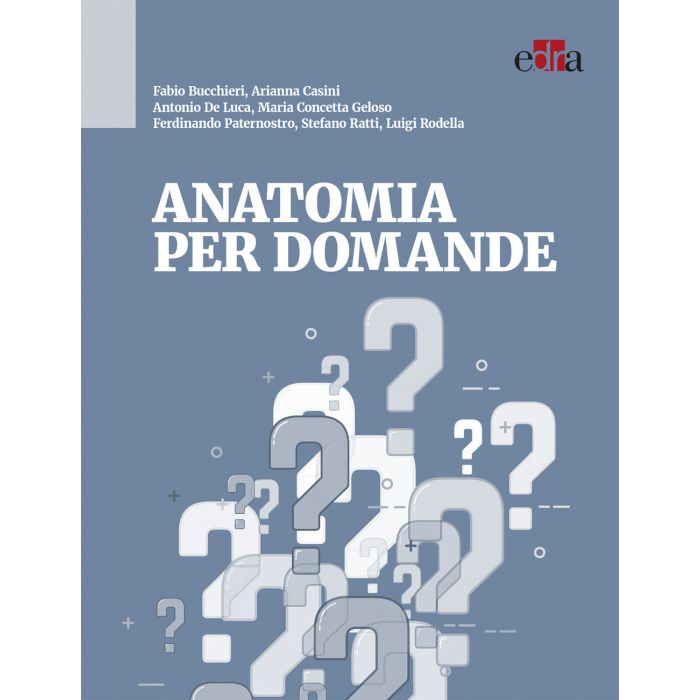 edra

Fabio Bucchieri, Arianna Casini
Antonio De Luca, Maria Concetta Geloso
Ferdinando Paternostro, Stefano Ratti, Luigi Rodella

ANATOMIA
PER DOMANDE